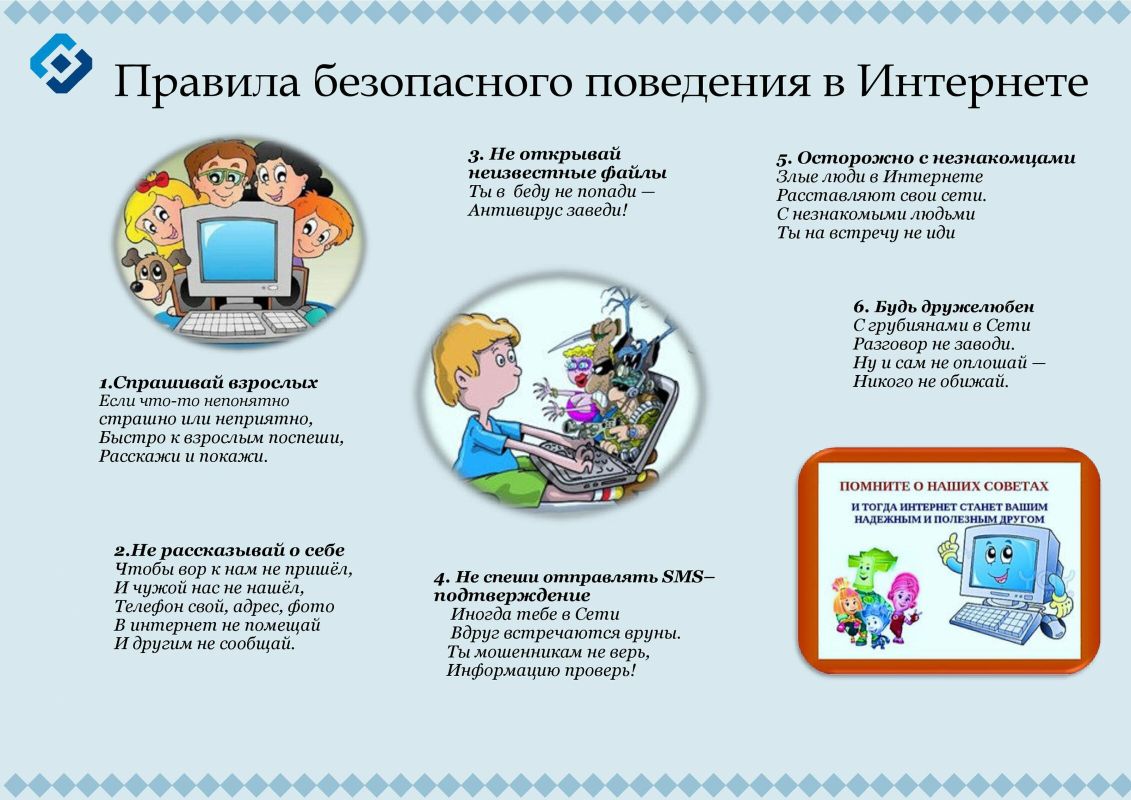 Правила безопасного поведения в Интернете

1.Спрашивай взрослых
Если что-то непонятно
страшно или неприятно,
Быстро к взрослым поспеши,
Расскажи и покажи.

2.Не рассказывай о себе
Чтобы вор к нам не пришёл,
И чужой нас не нашёл,
Телефон свой, адрес, фото
В интернет не помещай
И другим не сообщай.

3. Не открывай неизвестные файлы
Ты в беду не попади —
Антивирус заведи!

4. Не спеши отправлять SMS–подтверждение
Иногда тебе в Сети
Вдруг встречаются вруны.
Ты мошенникам не верь,
Информацию проверь!

5. Осторожно с незнакомцами
Злые люди в Интернете
Расставляют свои сети.
С незнакомыми людьми
Ты на встречу не иди

6. Будь дружелюбен
С грубиянами в Сети
Разговор не заводи.
Ну и сам не оплошай —
Никого не обижай.

ПОМНИТЕ О НАШИХ СОВЕТАХ
И ТОГДА ИНТЕРНЕТ СТАНЕТ ВАШИМ НАДЕЖНЫМ И ПОЛЕЗНЫМ ДРУГОМ